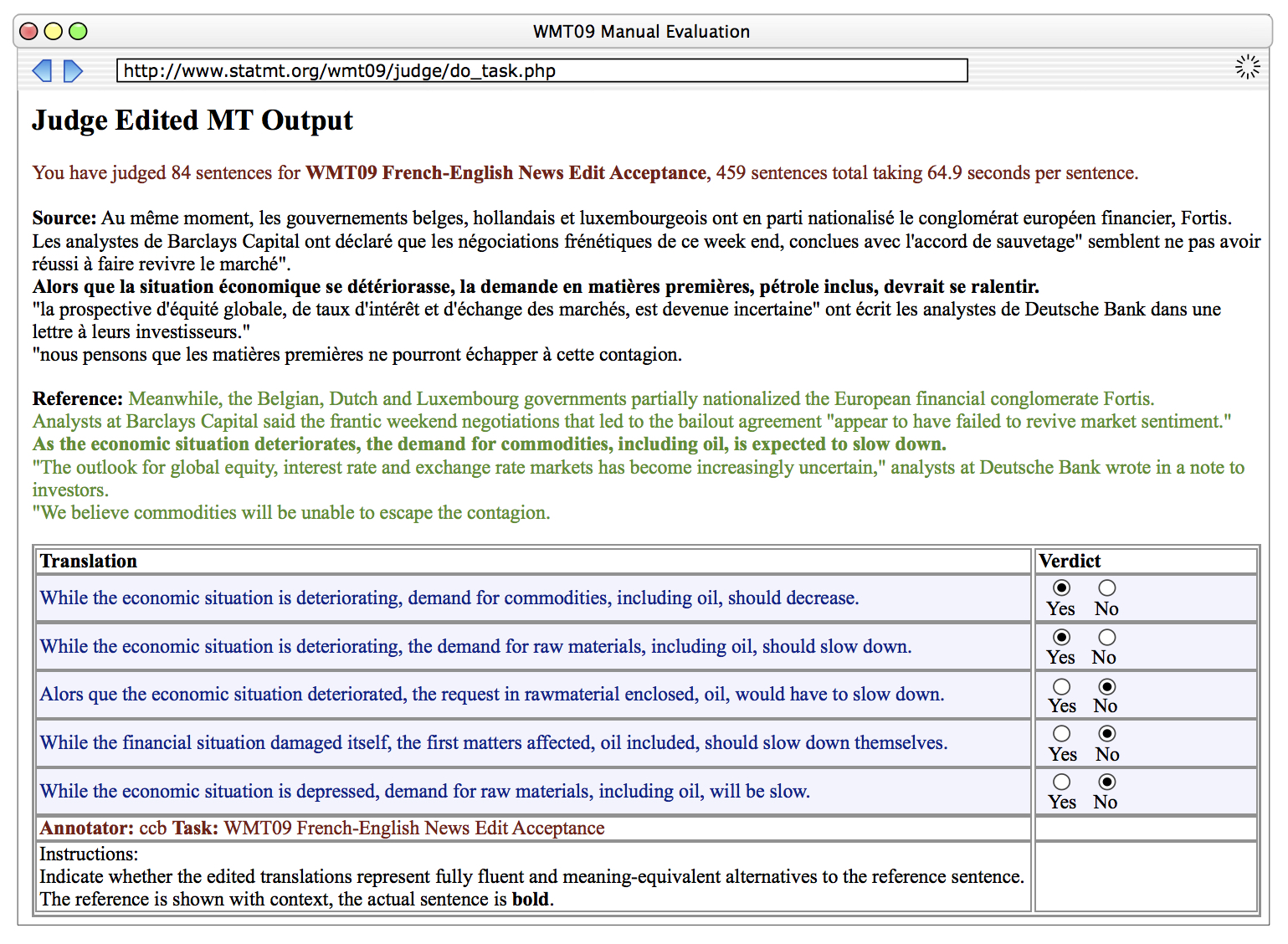 WMT09 Manual Evaluation

http://www.statmt.org/wmt09/judge/do_task.php

Judge Edited MT Output

You have judged 84 sentences for WMT09 French-English News Edit Acceptance, 459 sentences total taking 64.9 seconds per sentence.

Source: Au même moment, les gouvernements belges, hollandais et luxembourgeois ont en parti nationalisé le conglomérat européen financier, Fortis.
Les analystes de Barclays Capital ont déclaré que les négociations frénétiques de ce week end, conclues avec l'accord de sauvetage" semblent ne pas avoir réussi à faire revivre le marché".
Alors que la situation économique se détériorasse, la demande en matières premières, pétrole inclus, devrait se ralentir.
"la prospective d'équité globale, de taux d'intérêt et d'échange des marchés, est devenue incertaine" ont écrit les analystes de Deutsche Bank dans une lettre à leurs investisseurs."
"nous pensons que les matières premières ne pourront échapper à cette contagion.

Reference: Meanwhile, the Belgian, Dutch and Luxembourg governments partially nationalized the European financial conglomerate Fortis.
Analysts at Barclays Capital said the frantic weekend negotiations that led to the bailout agreement "appear to have failed to revive market sentiment."
As the economic situation deteriorates, the demand for commodities, including oil, is expected to slow down.
"The outlook for global equity, interest rate and exchange rate markets has become increasingly uncertain," analysts at Deutsche Bank wrote in a note to investors.
"We believe commodities will be unable to escape the contagion.

| Translation | Verdict |
|---|---|
| While the economic situation is deteriorating, demand for commodities, including oil, should decrease. | Yes No |
| While the economic situation is deteriorating, the demand for raw materials, including oil, should slow down. | Yes No |
| Alors que the economic situation deteriorated, the request in rawmaterial enclosed, oil, would have to slow down. | Yes No |
| While the financial situation damaged itself, the first matters affected, oil included, should slow down themselves. | Yes No |
| While the economic situation is depressed, demand for raw materials, including oil, will be slow. | Yes No |
| Annotator: ccb Task: WMT09 French-English News Edit Acceptance | |
| Instructions: Indicate whether the edited translations represent fully fluent and meaning-equivalent alternatives to the reference sentence. The reference is shown with context, the actual sentence is bold. | |